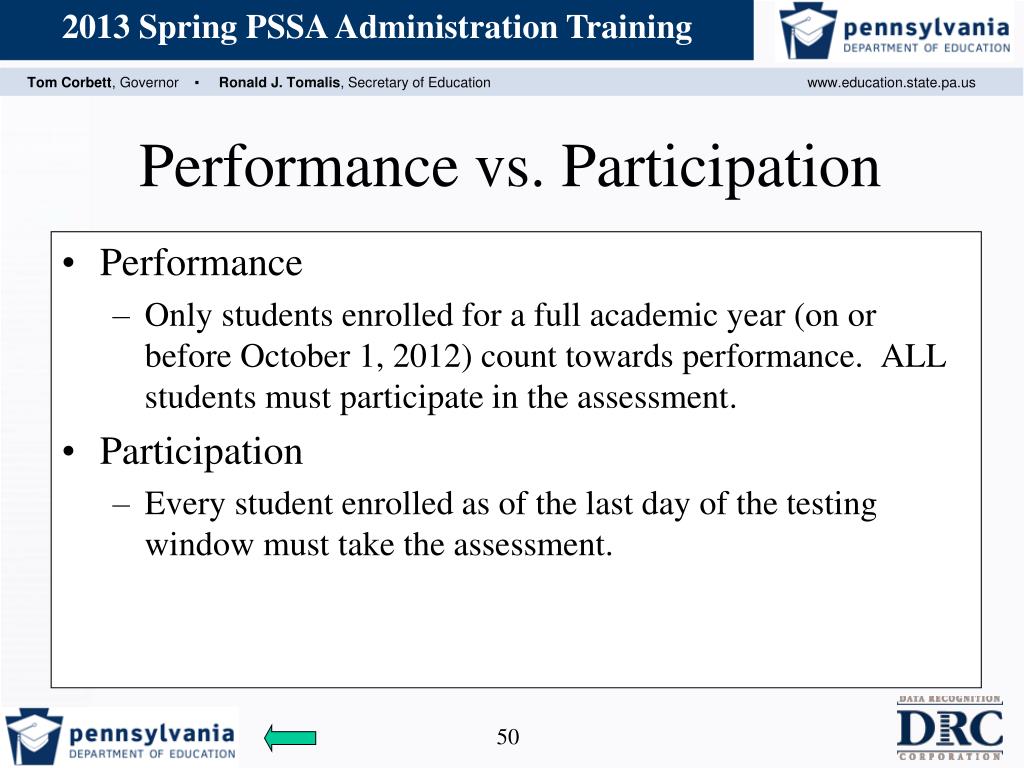 2013 Spring PSSA Administration Training

pennsylvania
DEPARTMENT OF EDUCATION

Tom Corbett, Governor ▪ Ronald J. Tomalis, Secretary of Education www.education.state.pa.us

Performance vs. Participation

• Performance
– Only students enrolled for a full academic year (on or before October 1, 2012) count towards performance. ALL students must participate in the assessment.
• Participation
– Every student enrolled as of the last day of the testing window must take the assessment.

pennsylvania
DEPARTMENT OF EDUCATION

50

DATA RECOGNITION
DRC
CORPORATION